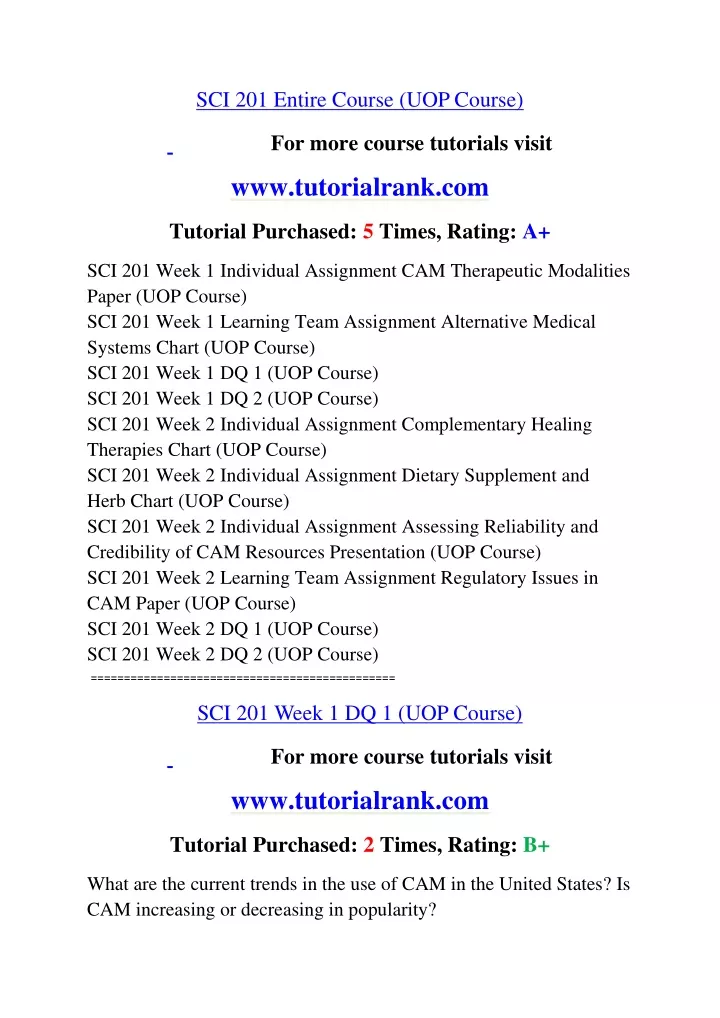 SCI 201 Entire Course (UOP Course)

For more course tutorials visit

www.tutorialrank.com

Tutorial Purchased: 5 Times, Rating: A+

SCI 201 Week 1 Individual Assignment CAM Therapeutic Modalities Paper (UOP Course)
SCI 201 Week 1 Learning Team Assignment Alternative Medical Systems Chart (UOP Course)
SCI 201 Week 1 DQ 1 (UOP Course)
SCI 201 Week 1 DQ 2 (UOP Course)
SCI 201 Week 2 Individual Assignment Complementary Healing Therapies Chart (UOP Course)
SCI 201 Week 2 Individual Assignment Dietary Supplement and Herb Chart (UOP Course)
SCI 201 Week 2 Individual Assignment Assessing Reliability and Credibility of CAM Resources Presentation (UOP Course)
SCI 201 Week 2 Learning Team Assignment Regulatory Issues in CAM Paper (UOP Course)
SCI 201 Week 2 DQ 1 (UOP Course)
SCI 201 Week 2 DQ 2 (UOP Course)
==============================================

SCI 201 Week 1 DQ 1 (UOP Course)

For more course tutorials visit

www.tutorialrank.com

Tutorial Purchased: 2 Times, Rating: B+

What are the current trends in the use of CAM in the United States? Is CAM increasing or decreasing in popularity?